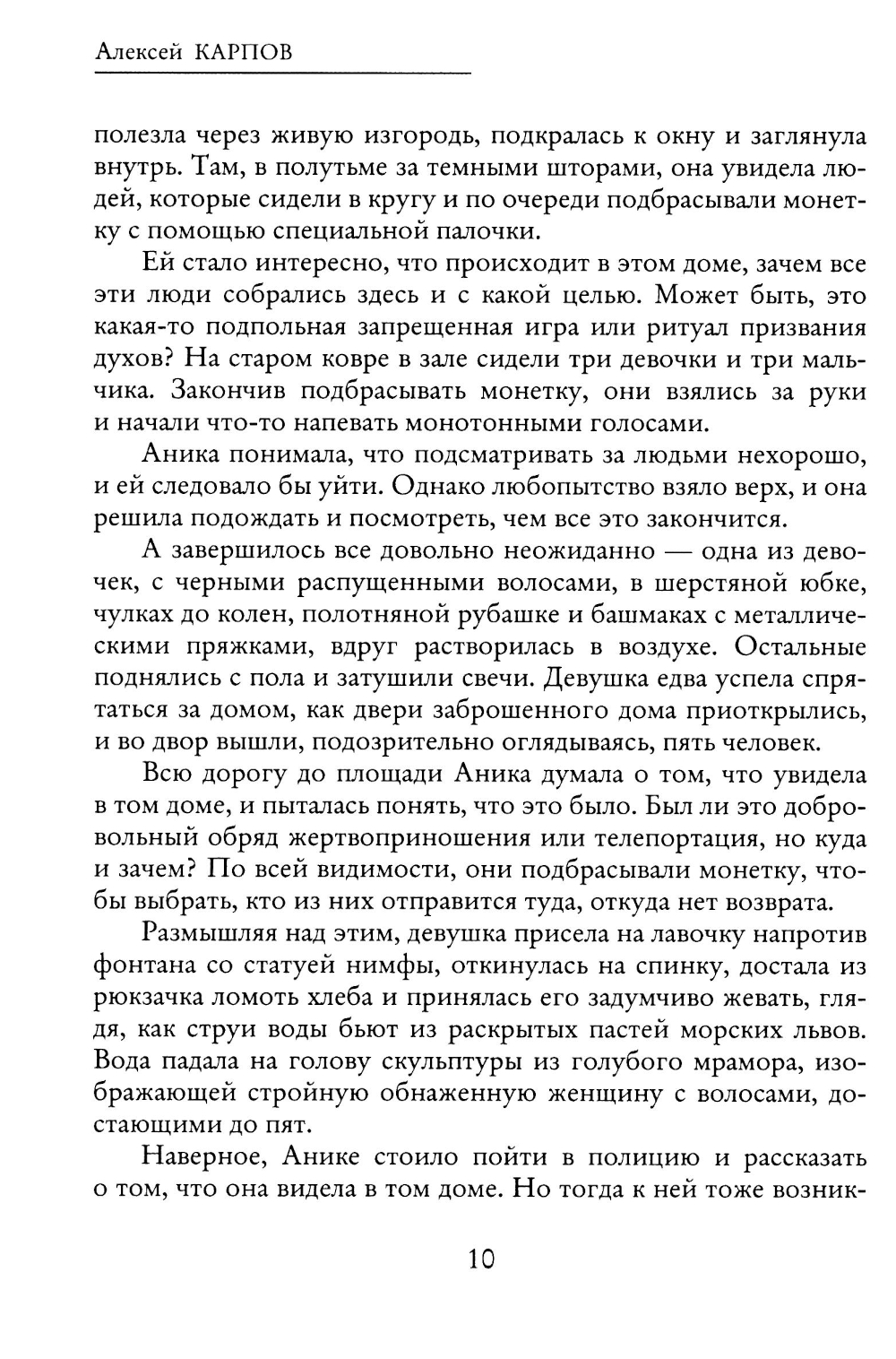 Алексей КАРПОВ

полезла через живую изгородь, подкралась к окну и заглянула внутрь. Там, в полутьме за темными шторами, она увидела людей, которые сидели в кругу и по очереди подбрасывали монетку с помощью специальной палочки.

Ей стало интересно, что происходит в этом доме, зачем все эти люди собрались здесь и с какой целью. Может быть, это какая-то подпольная запрещенная игра или ритуал призвания духов? На старом ковре в зале сидели три девочки и три мальчика. Закончив подбрасывать монетку, они взялись за руки и начали что-то напевать монотонными голосами.

Аника понимала, что подсматривать за людьми нехорошо, и ей следовало бы уйти. Однако любопытство взяло верх, и она решила подождать и посмотреть, чем все это закончится.

А завершилось все довольно неожиданно — одна из девочек, с черными распущенными волосами, в шерстяной юбке, чулках до колен, полотняной рубашке и башмаках с металлическими пряжками, вдруг растворилась в воздухе. Остальные поднялись с пола и затушили свечи. Девушка едва успела спрятаться за домом, как двери заброшенного дома приоткрылись, и во двор вышли, подозрительно оглядываясь, пять человек.

Всю дорогу до площади Аника думала о том, что увидела в том доме, и пыталась понять, что это было. Был ли это добровольный обряд жертвоприношения или телепортация, но куда и зачем? По всей видимости, они подбрасывали монетку, чтобы выбрать, кто из них отправится туда, откуда нет возврата.

Размышляя над этим, девушка присела на лавочку напротив фонтана со статуей нимфы, откинулась на спинку, достала из рюкзачка ломоть хлеба и принялась его задумчиво жевать, глядя, как струи воды бьют из раскрытых пастей морских львов. Вода падала на голову скульптуры из голубого мрамора, изображающей стройную обнаженную женщину с волосами, достающими до пят.

Наверное, Анике стоило пойти в полицию и рассказать о том, что она видела в том доме. Но тогда к ней тоже возник-

10